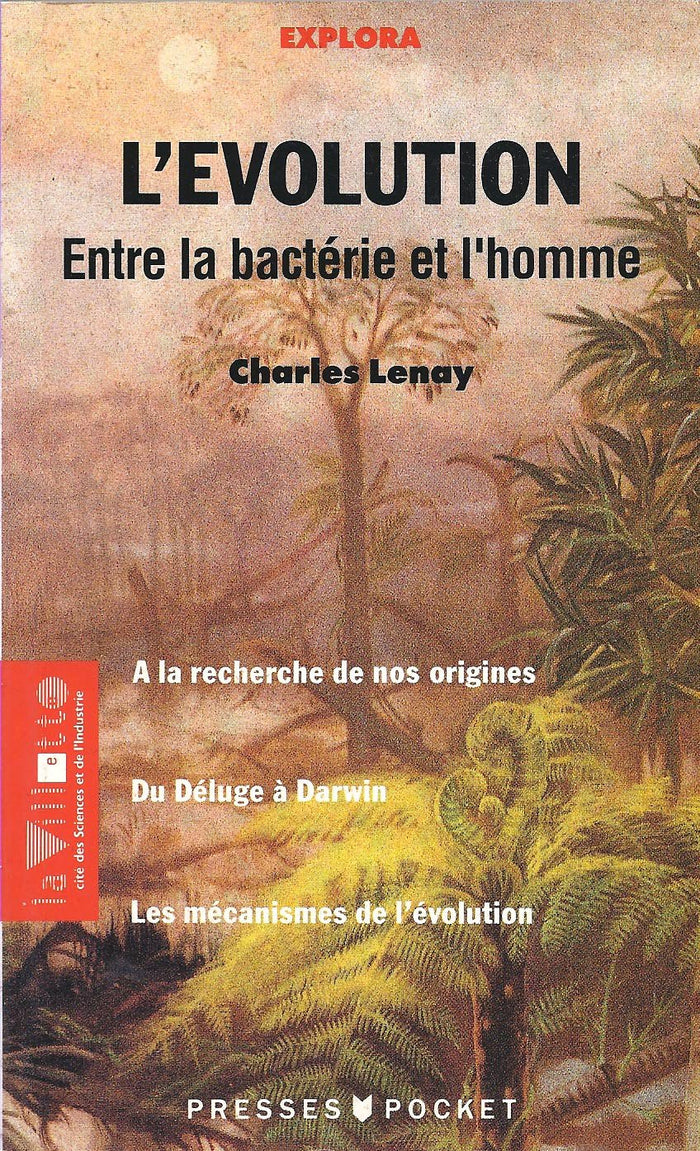 EXPLORA

L'EVOLUTION

Entre la bactérie et l'homme

Charles Lenay

la Villette
cité des Sciences et de l'Industrie

A la recherche de nos origines

Du Déluge à Darwin

Les mécanismes de l'évolution

PRESSES POCKET